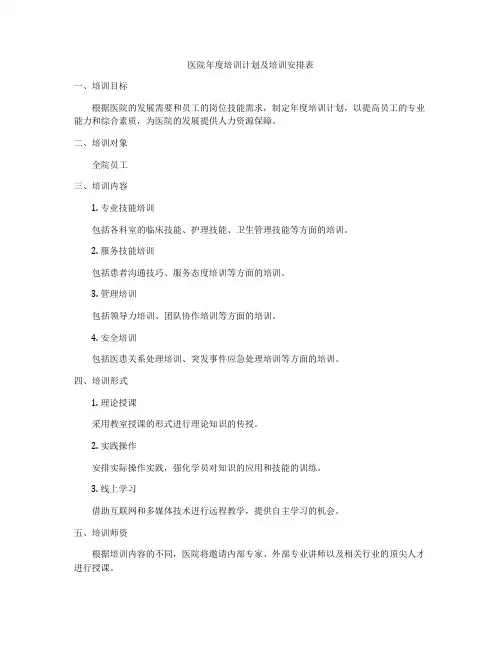 医院年度培训计划及培训安排表

一、培训目标

根据医院的发展需要和员工的岗位技能需求，制定年度培训计划，以提高员工的专业能力和综合素质，为医院的发展提供人力资源保障。

二、培训对象

全院员工

三、培训内容

1. 专业技能培训

包括各科室的临床技能、护理技能、卫生管理技能等方面的培训。

2. 服务技能培训

包括患者沟通技巧、服务态度培训等方面的培训。

3. 管理培训

包括领导力培训、团队协作培训等方面的培训。

4. 安全培训

包括医患关系处理培训、突发事件应急处理培训等方面的培训。

四、培训形式

1. 理论授课

采用教室授课的形式进行理论知识的传授。

2. 实践操作

安排实际操作实践，强化学员对知识的应用和技能的训练。

3. 线上学习

借助互联网和多媒体技术进行远程教学，提供自主学习的机会。

五、培训师资

根据培训内容的不同，医院将邀请内部专家、外部专业讲师以及相关行业的顶尖人才进行授课。